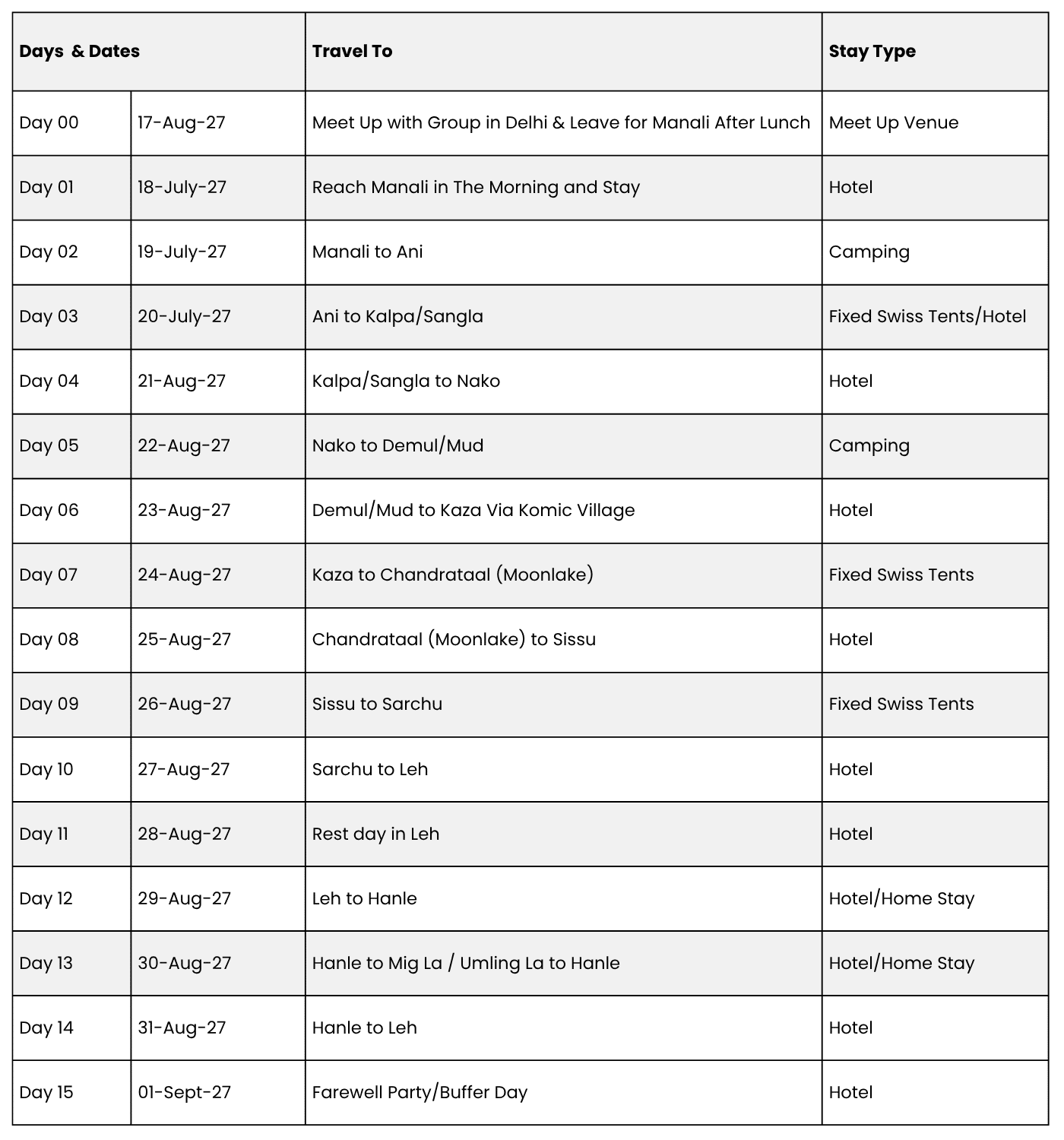 | Days & Dates | | Travel To | Stay Type |
|---|---|---|---|
| Day 00 | 17-Aug-27 | Meet Up with Group in Delhi & Leave for Manali After Lunch | Meet Up Venue |
| Day 01 | 18-July-27 | Reach Manali in The Morning and Stay | Hotel |
| Day 02 | 19-July-27 | Manali to Ani | Camping |
| Day 03 | 20-July-27 | Ani to Kalpa/Sangla | Fixed Swiss Tents/Hotel |
| Day 04 | 21-Aug-27 | Kalpa/Sangla to Nako | Hotel |
| Day 05 | 22-Aug-27 | Nako to Demul/Mud | Camping |
| Day 06 | 23-Aug-27 | Demul/Mud to Kaza Via Komic Village | Hotel |
| Day 07 | 24-Aug-27 | Kaza to Chandrataal (Moonlake) | Fixed Swiss Tents |
| Day 08 | 25-Aug-27 | Chandrataal (Moonlake) to Sissu | Hotel |
| Day 09 | 26-Aug-27 | Sissu to Sarchu | Fixed Swiss Tents |
| Day 10 | 27-Aug-27 | Sarchu to Leh | Hotel |
| Day 11 | 28-Aug-27 | Rest day in Leh | Hotel |
| Day 12 | 29-Aug-27 | Leh to Hanle | Hotel/Home Stay |
| Day 13 | 30-Aug-27 | Hanle to Mig La / Umling La to Hanle | Hotel/Home Stay |
| Day 14 | 31-Aug-27 | Hanle to Leh | Hotel |
| Day 15 | 01-Sept-27 | Farewell Party/Buffer Day | Hotel |